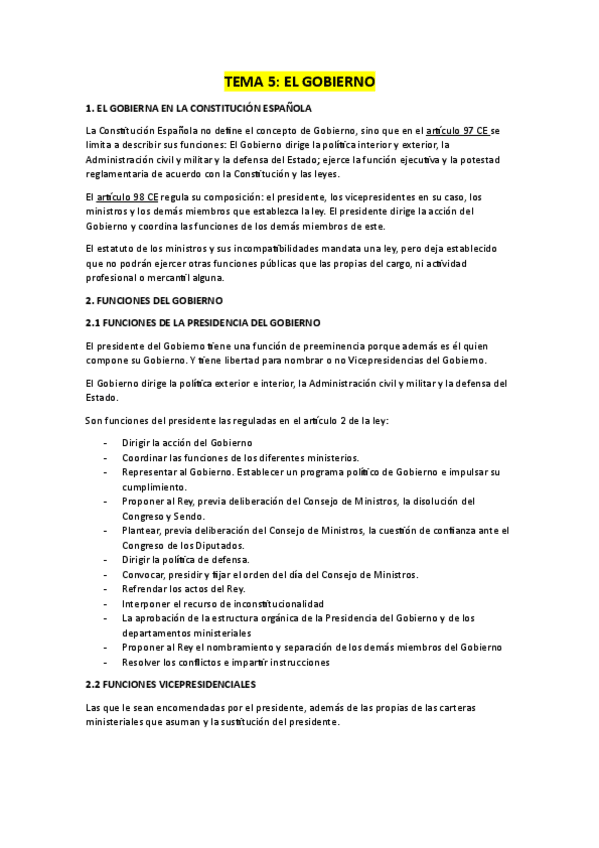 TEMA 5: EL GOBIERNO

1. EL GOBIERNA EN LA CONSTITUCIÓN ESPAÑOLA

La Constitución Española no define el concepto de Gobierno, sino que en el artículo 97 CE se limita a describir sus funciones: El Gobierno dirige la política interior y exterior, la Administración civil y militar y la defensa del Estado; ejerce la función ejecutiva y la potestad reglamentaria de acuerdo con la Constitución y las leyes.

El artículo 98 CE regula su composición: el presidente, los vicepresidentes en su caso, los ministros y los demás miembros que establezca la ley. El presidente dirige la acción del Gobierno y coordina las funciones de los demás miembros de este.

El estatuto de los ministros y sus incompatibilidades mandata una ley, pero deja establecido que no podrán ejercer otras funciones públicas que las propias del cargo, ni actividad profesional o mercantil alguna.

2. FUNCIONES DEL GOBIERNO

2.1 FUNCIONES DE LA PRESIDENCIA DEL GOBIERNO

El presidente del Gobierno tiene una función de preeminencia porque además es él quien compone su Gobierno. Y tiene libertad para nombrar o no Vicepresidencias del Gobierno.

El Gobierno dirige la política exterior e interior, la Administración civil y militar y la defensa del Estado.

Son funciones del presidente las reguladas en el artículo 2 de la ley:

- Dirigir la acción del Gobierno
- Coordinar las funciones de los diferentes ministerios.
- Representar al Gobierno. Establecer un programa político de Gobierno e impulsar su cumplimiento.
- Proponer al Rey, previa deliberación del Consejo de Ministros, la disolución del Congreso y Sendo.
- Plantear, previa deliberación del Consejo de Ministros, la cuestión de confianza ante el Congreso de los Diputados.
- Dirigir la política de defensa.
- Convocar, presidir y fijar el orden del día del Consejo de Ministros.
- Refrendar los actos del Rey.
- Interponer el recurso de inconstitucionalidad
- La aprobación de la estructura orgánica de la Presidencia del Gobierno y de los departamentos ministeriales
- Proponer al Rey el nombramiento y separación de los demás miembros del Gobierno
- Resolver los conflictos e impartir instrucciones

2.2 FUNCIONES VICEPRESIDENCIALES

Las que le sean encomendadas por el presidente, además de las propias de las carteras ministeriales que asuman y la sustitución del presidente.